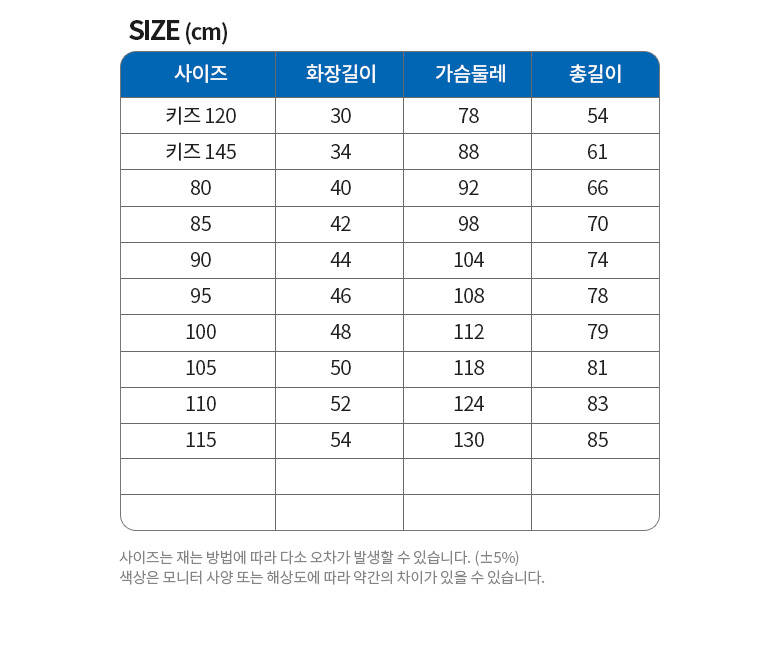 SIZE (cm)

| 사이즈 | 화장길이 | 가슴둘레 | 총길이 |
|---|---|---|---|
| 키즈 120 | 30 | 78 | 54 |
| 키즈 145 | 34 | 88 | 61 |
| 80 | 40 | 92 | 66 |
| 85 | 42 | 98 | 70 |
| 90 | 44 | 104 | 74 |
| 95 | 46 | 108 | 78 |
| 100 | 48 | 112 | 79 |
| 105 | 50 | 118 | 81 |
| 110 | 52 | 124 | 83 |
| 115 | 54 | 130 | 85 |
| | | | |
| | | | |

사이즈는 재는 방법에 따라 다소 오차가 발생할 수 있습니다. (±5%)
색상은 모니터 사양 또는 해상도에 따라 약간의 차이가 있을 수 있습니다.